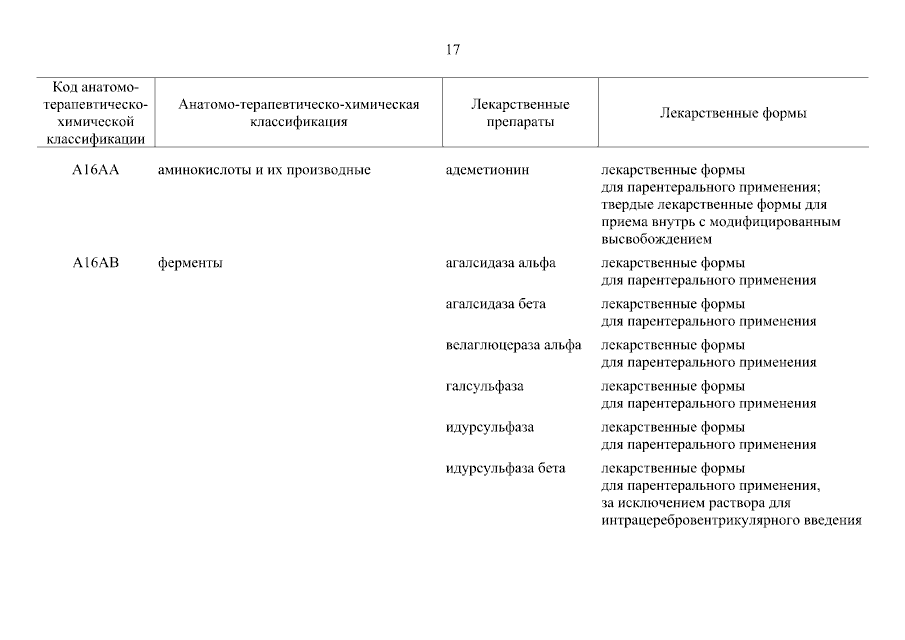 17

| Код анатомо-терапевтическо-химической классификации | Анатомо-терапевтическо-химическая классификация | Лекарственные препараты | Лекарственные формы |
|---|---|---|---|
| A16AA | аминокислоты и их производные | адеметионин | лекарственные формы для парентерального применения; твердые лекарственные формы для приема внутрь с модифицированным высвобождением |
| A16AB | ферменты | агалсидаза альфа | лекарственные формы для парентерального применения |
| | | агалсидаза бета | лекарственные формы для парентерального применения |
| | | велаглюцераза альфа | лекарственные формы для парентерального применения |
| | | галсульфаза | лекарственные формы для парентерального применения |
| | | идурсульфаза | лекарственные формы для парентерального применения |
| | | идурсульфаза бета | лекарственные формы для парентерального применения, за исключением раствора для интрацеребровентрикулярного введения |